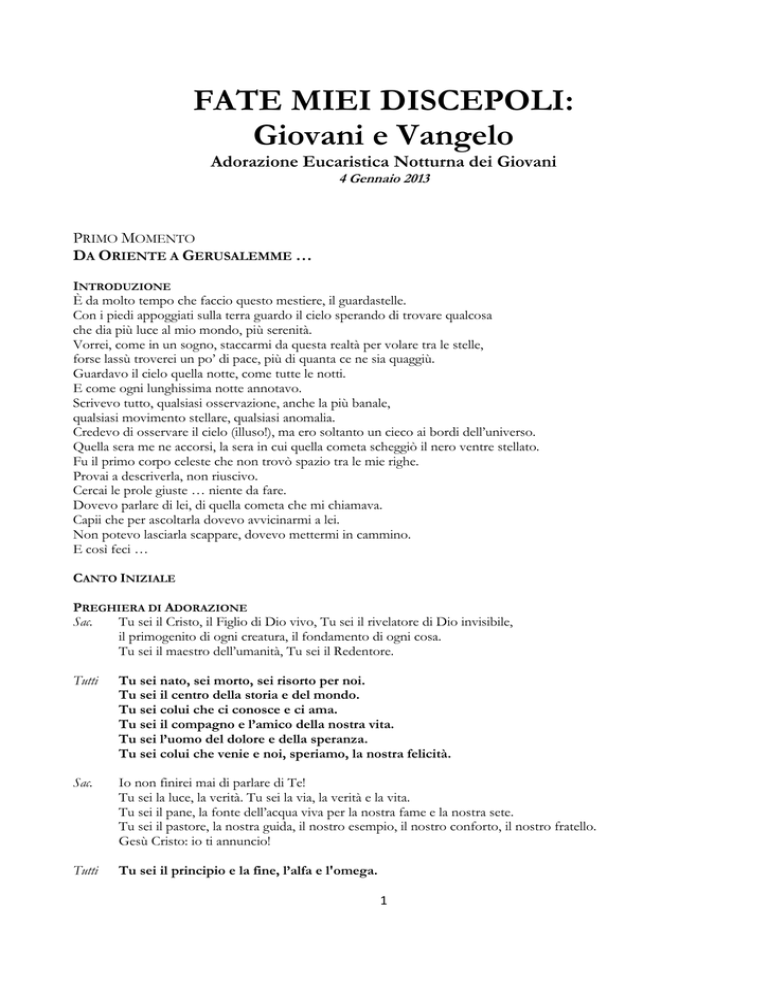 FATE MIEI DISCEPOLI:
Giovani e Vangelo
Adorazione Eucaristica Notturna dei Giovani
4 Gennaio 2013

PRIMO MOMENTO
DA ORIENTE A GERUSALEMME …

INTRODUZIONE
È da molto tempo che faccio questo mestiere, il guardastelle.
Con i piedi appoggiati sulla terra guardo il cielo sperando di trovare qualcosa che dia più luce al mio mondo, più serenità.
Vorrei, come in un sogno, staccarmi da questa realtà per volare tra le stelle, forse lassù troverei un po' di pace, più di quanta ce ne sia quaggiù.
Guardavo il cielo quella notte, come tutte le notti.
E come ogni lunghissima notte annotavo.
Scrivevo tutto, qualsiasi osservazione, anche la più banale, qualsiasi movimento stellare, qualsiasi anomalia.
Credevo di osservare il cielo (illuso!), ma ero soltanto un cieco ai bordi dell'universo.
Quella sera me ne accorsi, la sera in cui quella cometa scheggiò il nero ventre stellato.
Fu il primo corpo celeste che non trovò spazio tra le mie righe.
Provai a descriverla, non riuscivo.
Cercai le prole giuste … niente da fare.
Dovevo parlare di lei, di quella cometa che mi chiamava.
Capii che per ascoltarla dovevo avvicinarmi a lei.
Non potevo lasciarla scappare, dovevo mettermi in cammino.
E così feci …

CANTO INIZIALE

PREGHIERA DI ADORAZIONE
Sac. Tu sei il Cristo, il Figlio di Dio vivo, Tu sei il rivelatore di Dio invisibile, il primogenito di ogni creatura, il fondamento di ogni cosa.
Tu sei il maestro dell'umanità, Tu sei il Redentore.

Tutti Tu sei nato, sei morto, sei risorto per noi.
Tu sei il centro della storia e del mondo.
Tu sei colui che ci conosce e ci ama.
Tu sei il compagno e l'amico della nostra vita.
Tu sei l'uomo del dolore e della speranza.
Tu sei colui che venie e noi, speriamo, la nostra felicità.

Sac. Io non finirei mai di parlare di Te!
Tu sei la luce, la verità. Tu sei la via, la verità e la vita.
Tu sei il pane, la fonte dell'acqua viva per la nostra fame e la nostra sete.
Tu sei il pastore, la nostra guida, il nostro esempio, il nostro conforto, il nostro fratello.
Gesù Cristo: io ti annuncio!

Tutti Tu sei il principio e la fine, l'alfa e l'omega.

1